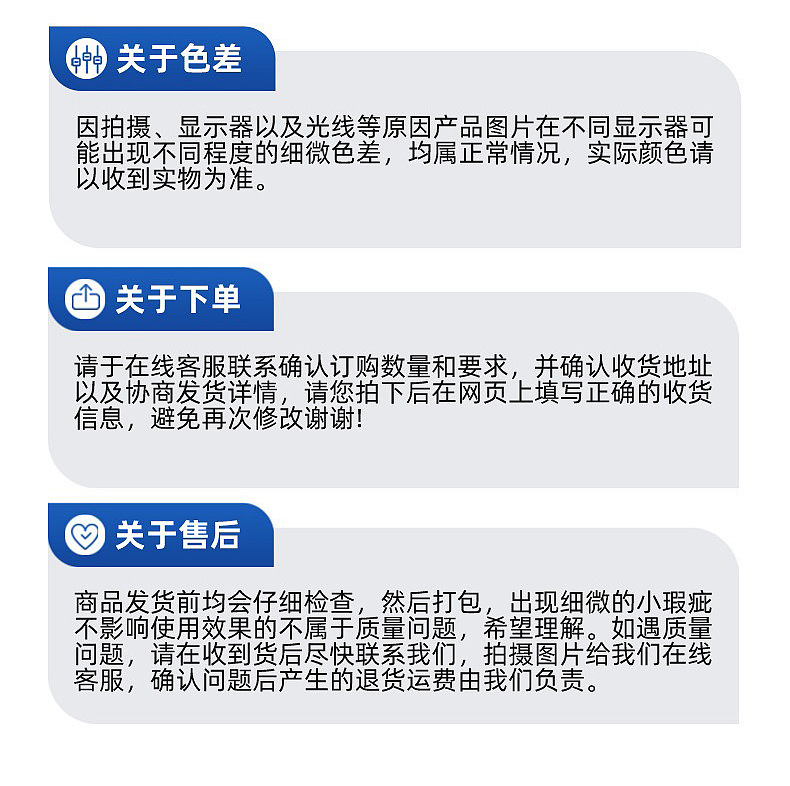 关于色差

因拍摄、显示器以及光线等原因产品图片在不同显示器可能出现不同程度的细微色差，均属正常情况，实际颜色请以收到实物为准。

关于下单

请于在线客服联系确认订购数量和要求，并确认收货地址以及协商发货详情，请您拍下后在网页上填写正确的收货信息，避免再次修改谢谢!

关于售后

商品发货前均会仔细检查，然后打包，出现细微的小瑕疵不影响使用效果的不属于质量问题，希望理解。如遇质量问题，请在收到货后尽快联系我们，拍摄图片给我们在线客服，确认问题后产生的退货运费由我们负责。